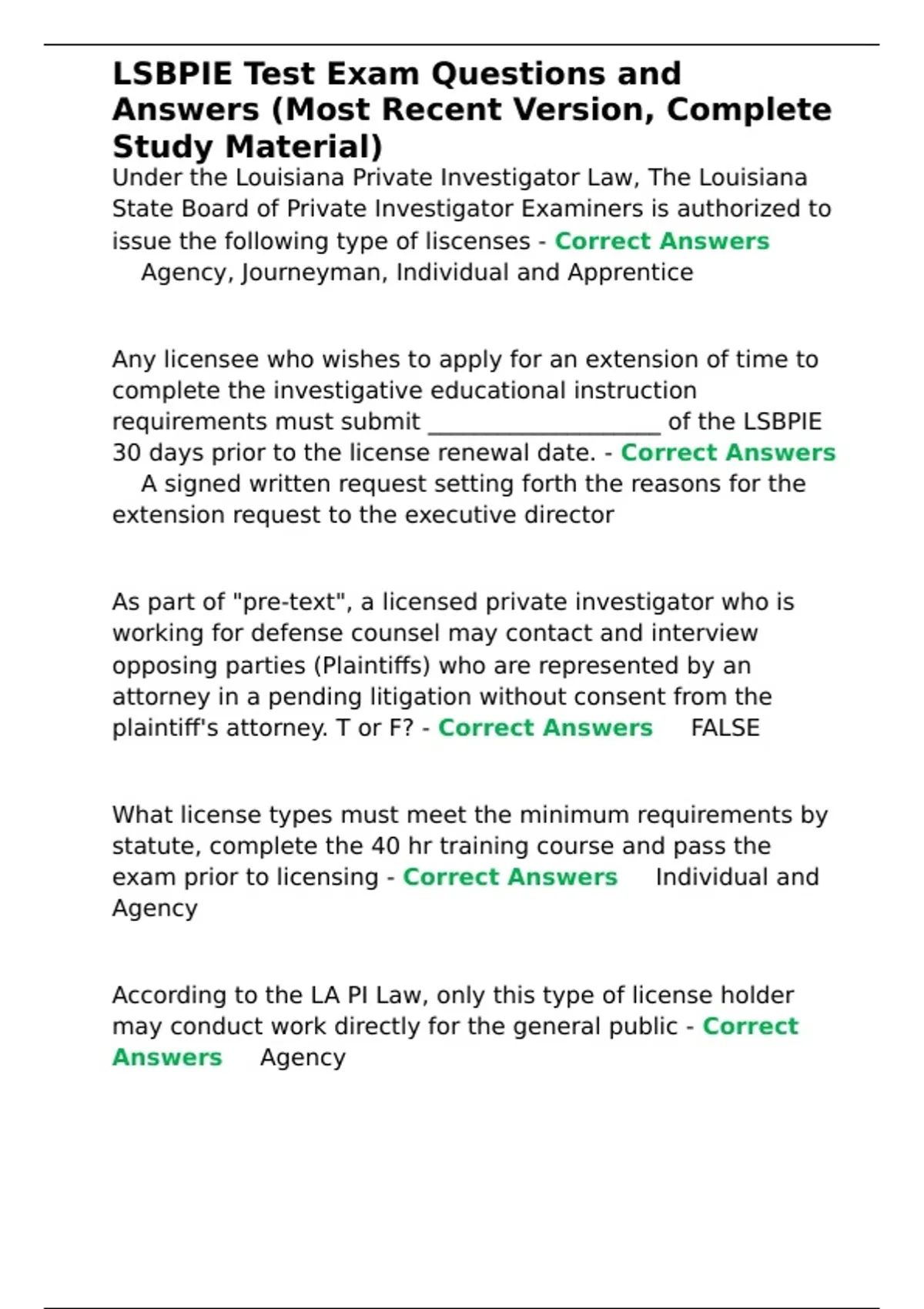 LSBPIE Test Exam Questions and Answers (Most Recent Version, Complete Study Material)

Under the Louisiana Private Investigator Law, The Louisiana State Board of Private Investigator Examiners is authorized to issue the following type of liscenses - Correct Answers Agency, Journeyman, Individual and Apprentice

Any licensee who wishes to apply for an extension of time to complete the investigative educational instruction requirements must submit ____________________ of the LSBPIE 30 days prior to the license renewal date. - Correct Answers A signed written request setting forth the reasons for the extension request to the executive director

As part of "pre-text", a licensed private investigator who is working for defense counsel may contact and interview opposing parties (Plaintiffs) who are represented by an attorney in a pending litigation without consent from the plaintiff's attorney. T or F? - Correct Answers FALSE

What license types must meet the minimum requirements by statute, complete the 40 hr training course and pass the exam prior to licensing - Correct Answers Individual and Agency

According to the LA PI Law, only this type of license holder may conduct work directly for the general public - Correct Answers Agency